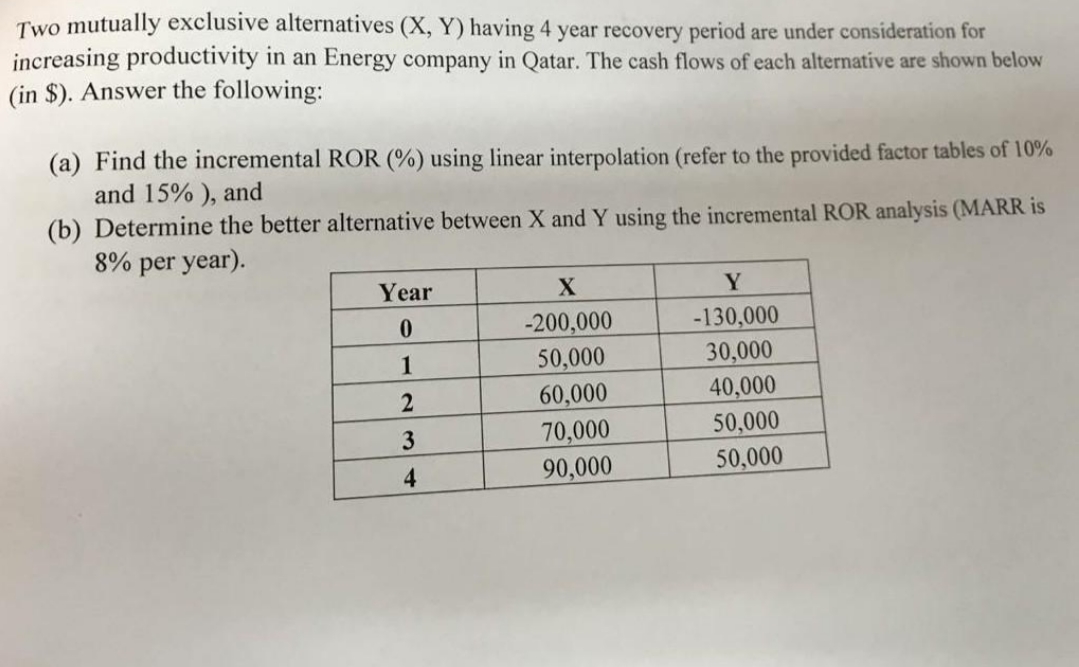 Two mutually exclusive alternatives (X, Y) having 4 year recovery period are under consideration for increasing productivity in an Energy company in Qatar. The cash flows of each alternative are shown below (in \$). Answer the following:

(a) Find the incremental ROR (%) using linear interpolation (refer to the provided factor tables of 10% and 15% ), and

(b) Determine the better alternative between X and Y using the incremental ROR analysis (MARR is 8% per year).

| Year | X | Y |
|---|---|---|
| 0 | -200,000 | -130,000 |
| 1 | 50,000 | 30,000 |
| 2 | 60,000 | 40,000 |
| 3 | 70,000 | 50,000 |
| 4 | 90,000 | 50,000 |